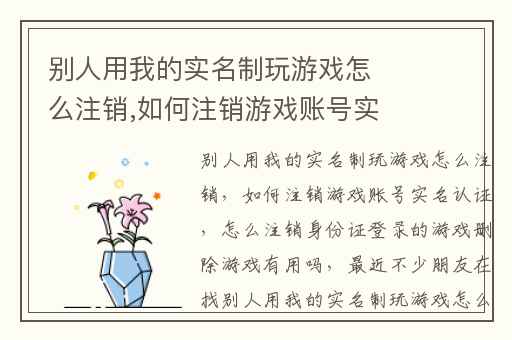 别人用我的实名制玩游戏怎么注销,如何注销游戏账号实

别人用我的实名制玩游戏怎么注销，如何注销游戏账号实名认证，怎么注销身份证登录的游戏删除游戏有用吗，最近不少朋友在找别人用我的实名制玩游戏怎么